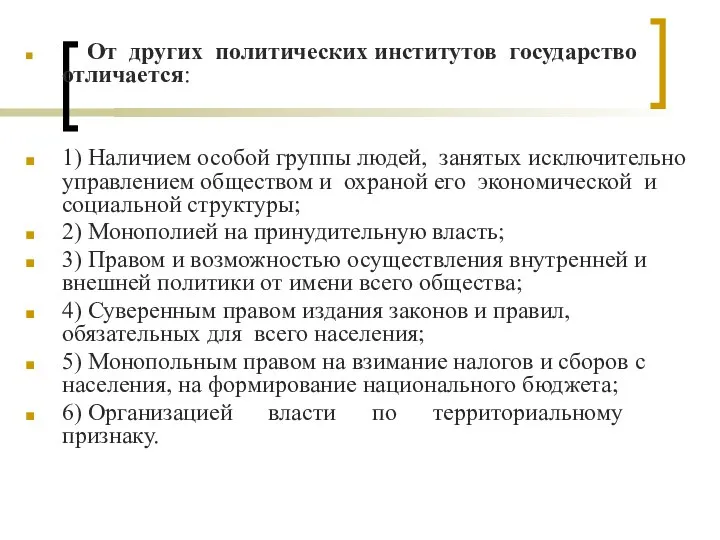 От других политических институтов государство отличается:

1) Наличием особой группы людей, занятых исключительно управлением обществом и охраной его экономической и социальной структуры;

2) Монополией на принудительную власть;

3) Правом и возможностью осуществления внутренней и внешней политики от имени всего общества;

4) Суверенным правом издания законов и правил, обязательных для всего населения;

5) Монопольным правом на взимание налогов и сборов с населения, на формирование национального бюджета;

6) Организацией власти по территориальному признаку.